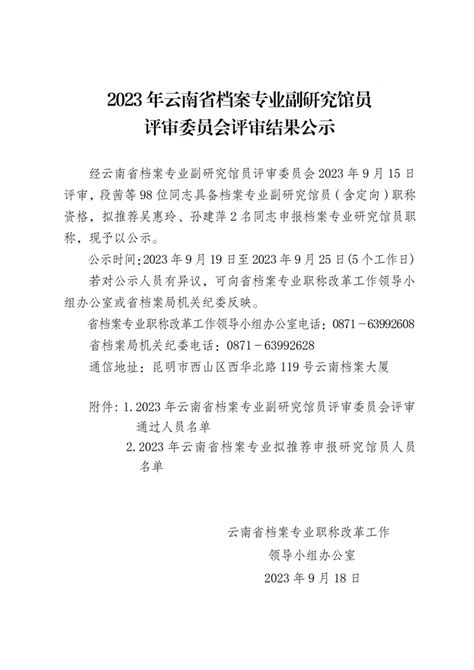 2023年云南省档案专业副研究馆员
评审委员会评审结果公示

经云南省档案专业副研究馆员评审委员会2023年9月15日评审，段茜等98位同志具备档案专业副研究馆员（含定向）职称资格，拟推荐吴惠玲、孙建萍2名同志申报档案专业研究馆员职称，现予以公示。

公示时间：2023年9月19日至2023年9月25日(5个工作日)

若对公示人员有异议，可向省档案专业职称改革工作领导小组办公室或省档案局机关纪委反映。

省档案专业职称改革工作领导小组办公室电话：0871－63992608

省档案局机关纪委电话：0871－63992628

通信地址：昆明市西山区西华北路119号云南档案大厦

附件：1.2023年云南省档案专业副研究馆员评审委员会评审通过人员名单
2.2023年云南省档案专业拟推荐申报研究馆员人员名单

云南省档案专业职称改革工作
领导小组办公室
2023年9月18日